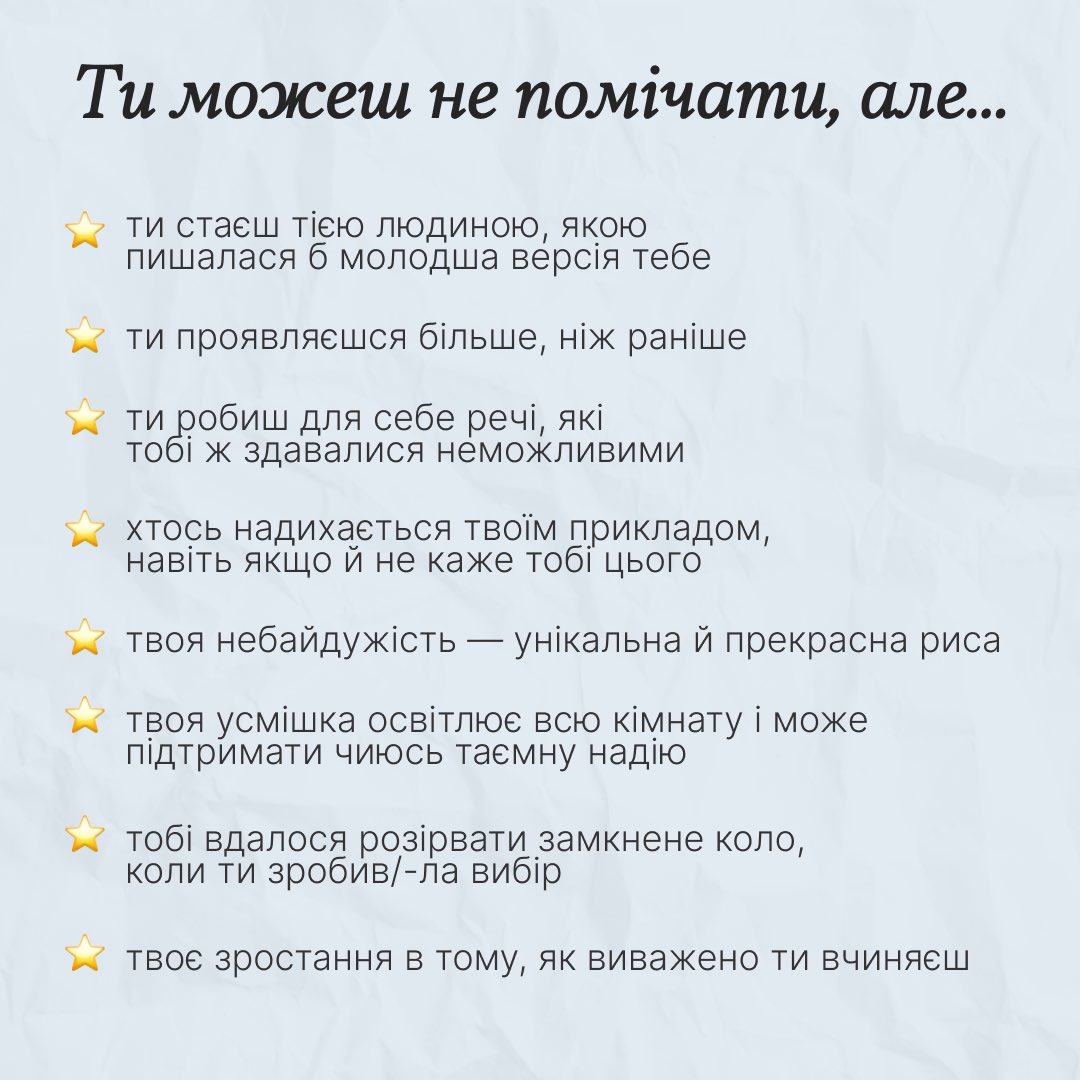 Ти можеш не помічати, але...

⭐ ти стаєш тією людиною, якою пишалася б молодша версія тебе

⭐ ти проявляєшся більше, ніж раніше

⭐ ти робиш для себе речі, які тобі ж здавалися неможливими

⭐ хтось надихається твоїм прикладом, навіть якщо й не каже тобі цього

⭐ твоя небайдужість — унікальна й прекрасна риса

⭐ твоя усмішка освітлює всю кімнату і може підтримати чиюсь таємну надію

⭐ тобі вдалося розірвати замкнене коло, коли ти зробив/-ла вибір

⭐ твоє зростання в тому, як виважено ти вчиняєш